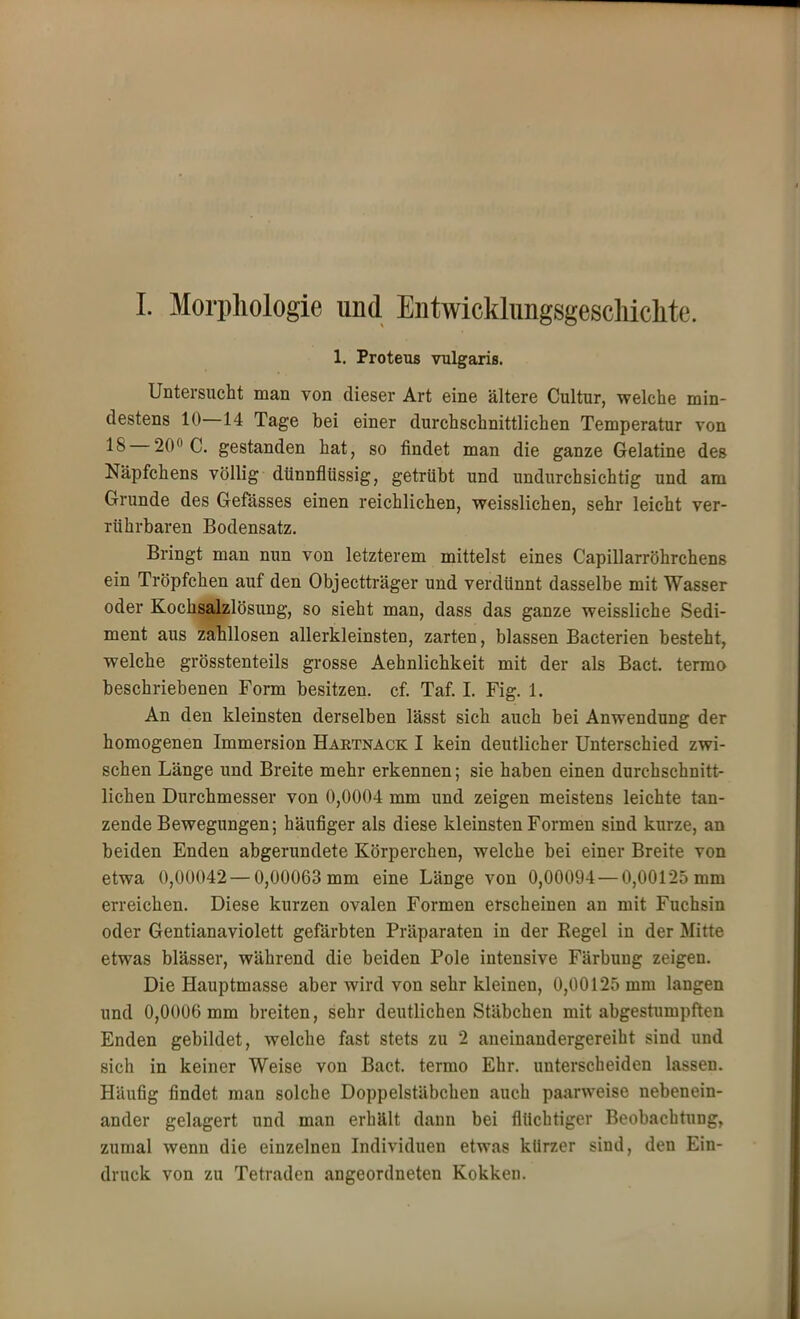 I. Morphologie und Entwicklungsgeschichte.

1. Proteus vulgaris.

Untersucht man von dieser Art eine ältere Cultur, welche mindestens 10—14 Tage bei einer durchschnittlichen Temperatur von 18—20° C. gestanden hat, so findet man die ganze Gelatine des Näpfchens völlig dünnflüssig, getrübt und undurchsichtig und am Grunde des Gefässes einen reichlichen, weisslichen, sehr leicht verrührbaren Bodensatz.

Bringt man nun von letzterem mittelst eines Capillarröhrchens ein Tröpfchen auf den Objectträger und verdünnt dasselbe mit Wasser oder Kochsalzlösung, so sieht man, dass das ganze weissliche Sediment aus zahllosen allerkleinsten, zarten, blassen Bacterien besteht, welche grösstenteils grosse Aehnlichkeit mit der als Bact. termo beschriebenen Form besitzen. cf. Taf. I. Fig. 1.

An den kleinsten derselben lässt sich auch bei Anwendung der homogenen Immersion Hartnack I kein deutlicher Unterschied zwischen Länge und Breite mehr erkennen; sie haben einen durchschnittlichen Durchmesser von 0,0004 mm und zeigen meistens leichte tanzende Bewegungen; häufiger als diese kleinsten Formen sind kurze, an beiden Enden abgerundete Körperchen, welche bei einer Breite von etwa 0,00042—0,00063 mm eine Länge von 0,00094—0,00125 mm erreichen. Diese kurzen ovalen Formen erscheinen an mit Fuchsin oder Gentianaviolett gefärbten Präparaten in der Regel in der Mitte etwas blässer, während die beiden Pole intensive Färbung zeigen.

Die Hauptmasse aber wird von sehr kleinen, 0,00125 mm langen und 0,0006 mm breiten, sehr deutlichen Stäbchen mit abgestumpften Enden gebildet, welche fast stets zu 2 aneinandergereiht sind und sich in keiner Weise von Bact. termo Ehr. unterscheiden lassen. Häufig findet man solche Doppelstäbchen auch paarweise nebeneinander gelagert und man erhält dann bei flüchtiger Beobachtung, zumal wenn die einzelnen Individuen etwas kürzer sind, den Eindruck von zu Tetraden angeordneten Kokken.